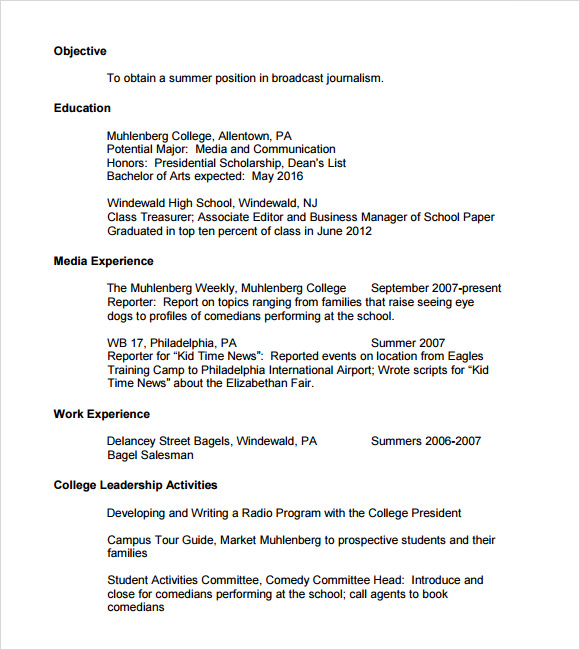 Objective

To obtain a summer position in broadcast journalism.

Education

Muhlenberg College, Allentown, PA
Potential Major: Media and Communication
Honors: Presidential Scholarship, Dean's List
Bachelor of Arts expected: May 2016

Windewald High School, Windewald, NJ
Class Treasurer; Associate Editor and Business Manager of School Paper
Graduated in top ten percent of class in June 2012

Media Experience

The Muhlenberg Weekly, Muhlenberg College September 2007-present
Reporter: Report on topics ranging from families that raise seeing eye dogs to profiles of comedians performing at the school.

WB 17, Philadelphia, PA Summer 2007
Reporter for "Kid Time News": Reported events on location from Eagles Training Camp to Philadelphia International Airport; Wrote scripts for "Kid Time News" about the Elizabethan Fair.

Work Experience

Delancey Street Bagels, Windewald, PA Summers 2006-2007
Bagel Salesman

College Leadership Activities

Developing and Writing a Radio Program with the College President

Campus Tour Guide, Market Muhlenberg to prospective students and their families

Student Activities Committee, Comedy Committee Head: Introduce and close for comedians performing at the school; call agents to book comedians